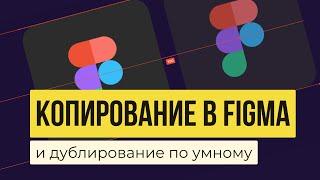 КОПИРОВАНИЕ В FIGMA

и дублирование по умному